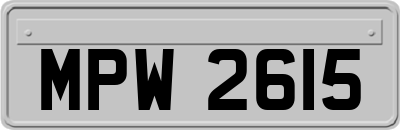 MPW 2615